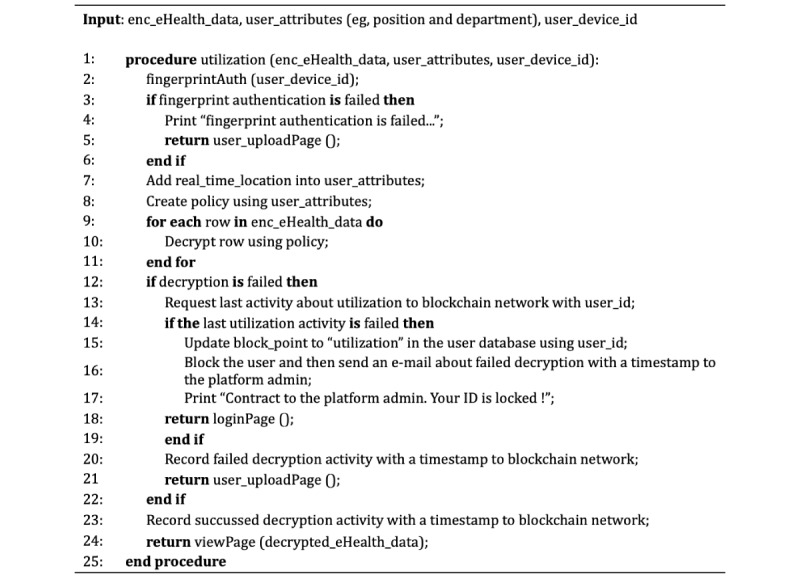 Input: enc_eHealth_data, user_attributes (eg, position and department), user_device_id

1: procedure utilization (enc_eHealth_data, user_attributes, user_device_id):
2: fingerprintAuth (user_device_id);
3: if fingerprint authentication is failed then
4: Print "fingerprint authentication is failed...";
5: return user_uploadPage ();
6: end if
7: Add real_time_location into user_attributes;
8: Create policy using user_attributes;
9: for each row in enc_eHealth_data do
10: Decrypt row using policy;
11: end for
12: if decryption is failed then
13: Request last activity about utilization to blockchain network with user_id;
14: if the last utilization activity is failed then
15: Update block_point to "utilization" in the user database using user_id;
16: Block the user and then send an e-mail about failed decryption with a timestamp to the platform admin;
17: Print "Contract to the platform admin. Your ID is locked !";
18: return loginPage ();
19: end if
20: Record failed decryption activity with a timestamp to blockchain network;
21 return user_uploadPage ();
22: end if
23: Record succussed decryption activity with a timestamp to blockchain network;
24: return viewPage (decrypted_eHealth_data);
25: end procedure